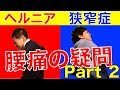 ヘルニア 狭窄症

腰痛の疑問

Part 2